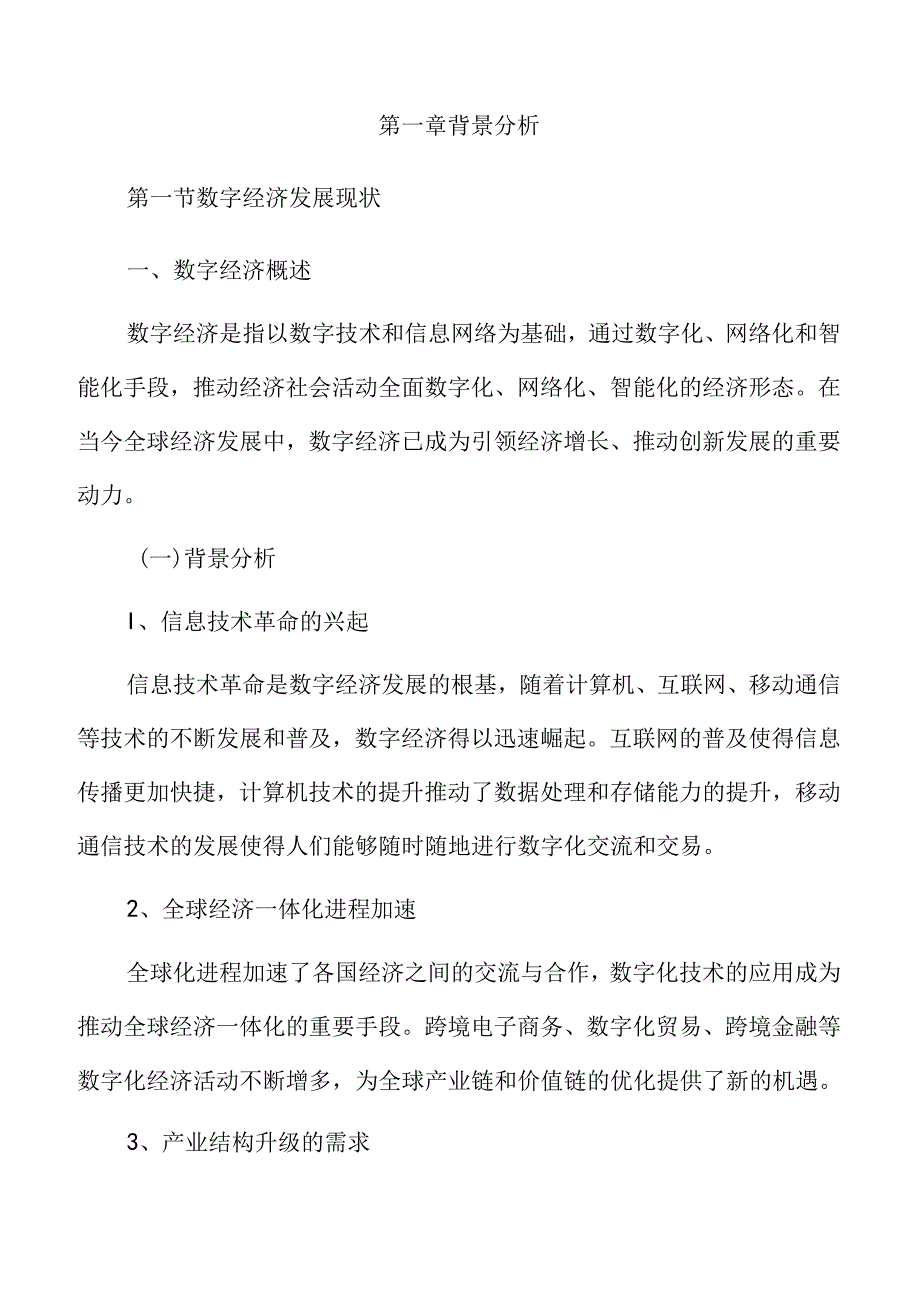 第一章背景分析

第一节数字经济发展现状

一、数字经济概述

数字经济是指以数字技术和信息网络为基础，通过数字化、网络化和智能化手段，推动经济社会活动全面数字化、网络化、智能化的经济形态。在当今全球经济发展中，数字经济已成为引领经济增长、推动创新发展的重要动力。

（一）背景分析

I、信息技术革命的兴起

信息技术革命是数字经济发展的根基，随着计算机、互联网、移动通信等技术的不断发展和普及，数字经济得以迅速崛起。互联网的普及使得信息传播更加快捷，计算机技术的提升推动了数据处理和存储能力的提升，移动通信技术的发展使得人们能够随时随地进行数字化交流和交易。

2、全球经济一体化进程加速

全球化进程加速了各国经济之间的交流与合作，数字化技术的应用成为推动全球经济一体化的重要手段。跨境电子商务、数字化贸易、跨境金融等数字化经济活动不断增多，为全球产业链和价值链的优化提供了新的机遇。

3、产业结构升级的需求